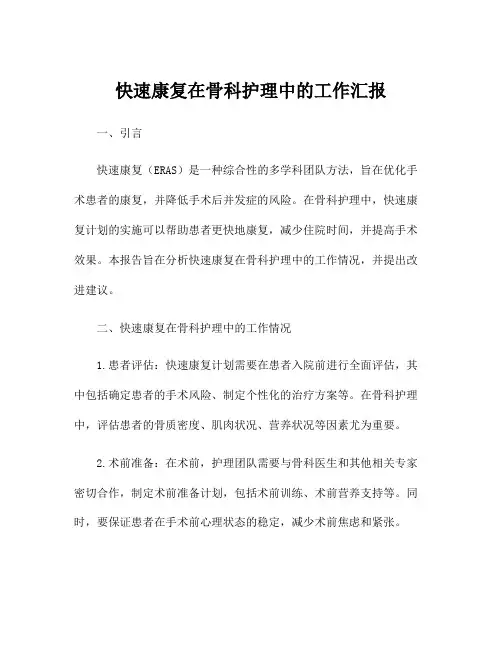 快速康复在骨科护理中的工作汇报

一、引言

快速康复（ERAS）是一种综合性的多学科团队方法，旨在优化手术患者的康复，并降低手术后并发症的风险。在骨科护理中，快速康复计划的实施可以帮助患者更快地康复，减少住院时间，并提高手术效果。本报告旨在分析快速康复在骨科护理中的工作情况，并提出改进建议。

二、快速康复在骨科护理中的工作情况

1.患者评估：快速康复计划需要在患者入院前进行全面评估，其中包括确定患者的手术风险、制定个性化的治疗方案等。在骨科护理中，评估患者的骨质密度、肌肉状况、营养状况等因素尤为重要。

2.术前准备：在术前，护理团队需要与骨科医生和其他相关专家密切合作，制定术前准备计划，包括术前训练、术前营养支持等。同时，要保证患者在手术前心理状态的稳定，减少术前焦虑和紧张。